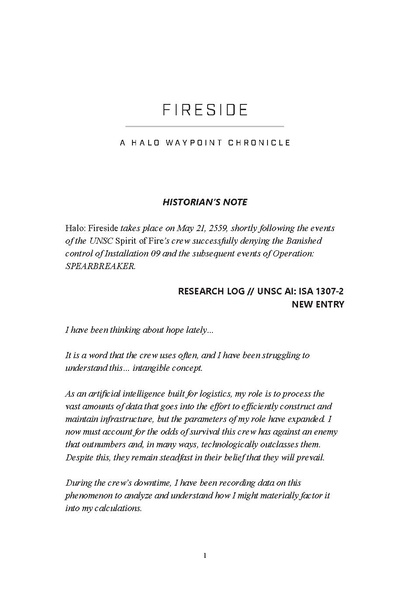 FIRESIDE

A HALO WAYPOINT CHRONICLE

HISTORIAN'S NOTE

Halo: Fireside takes place on May 21, 2559, shortly following the events of the UNSC Spirit of Fire's crew successfully denying the Banished control of Installation 09 and the subsequent events of Operation: SPEARBREAKER.

RESEARCH LOG // UNSC AI: ISA 1307-2
NEW ENTRY

I have been thinking about hope lately...

It is a word that the crew uses often, and I have been struggling to understand this... intangible concept.

As an artificial intelligence built for logistics, my role is to process the vast amounts of data that goes into the effort to efficiently construct and maintain infrastructure, but the parameters of my role have expanded. I now must account for the odds of survival this crew has against an enemy that outnumbers and, in many ways, technologically outclasses them. Despite this, they remain steadfast in their belief that they will prevail.

During the crew's downtime, I have been recording data on this phenomenon to analyze and understand how I might materially factor it into my calculations.

1